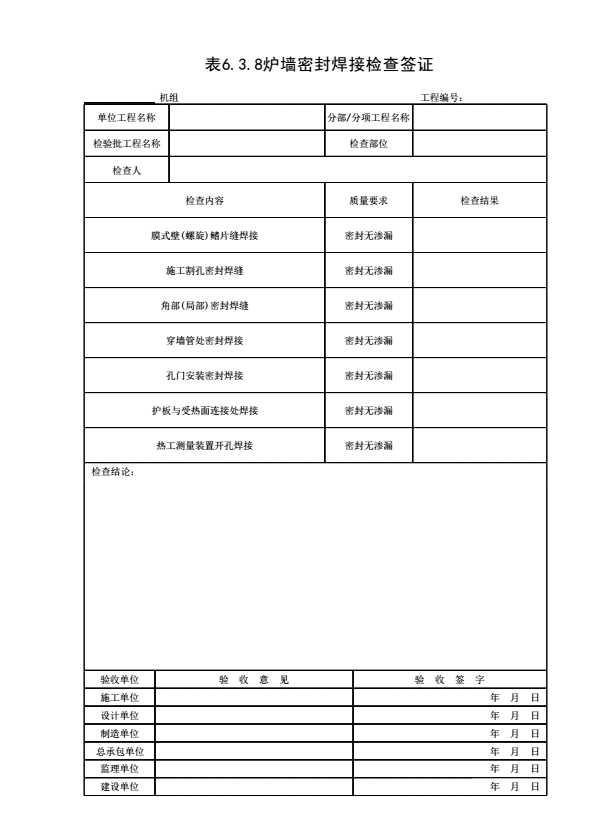 表6.3.8炉墙密封焊接检查签证

机组 工程编号：

| 单位工程名称 | | 分部/分项工程名称 | |
|---|---|---|---|
| 检验批工程名称 | | 检查部位 | |
| 检查人 | | | |

| 检查内容 | 质量要求 | 检查结果 |
|---|---|---|
| 膜式壁(螺旋)鳍片缝焊接 | 密封无渗漏 | |
| 施工割孔密封焊缝 | 密封无渗漏 | |
| 角部(局部)密封焊缝 | 密封无渗漏 | |
| 穿墙管处密封焊接 | 密封无渗漏 | |
| 孔门安装密封焊接 | 密封无渗漏 | |
| 护板与受热面连接处焊接 | 密封无渗漏 | |
| 热工测量装置开孔焊接 | 密封无渗漏 | |

检查结论：

| 验收单位 | 验 收 意 见 | 验 收 签 字 |
|---|---|---|
| 施工单位 | | 年 月 日 |
| 设计单位 | | 年 月 日 |
| 制造单位 | | 年 月 日 |
| 总承包单位 | | 年 月 日 |
| 监理单位 | | 年 月 日 |
| 建设单位 | | 年 月 日 |